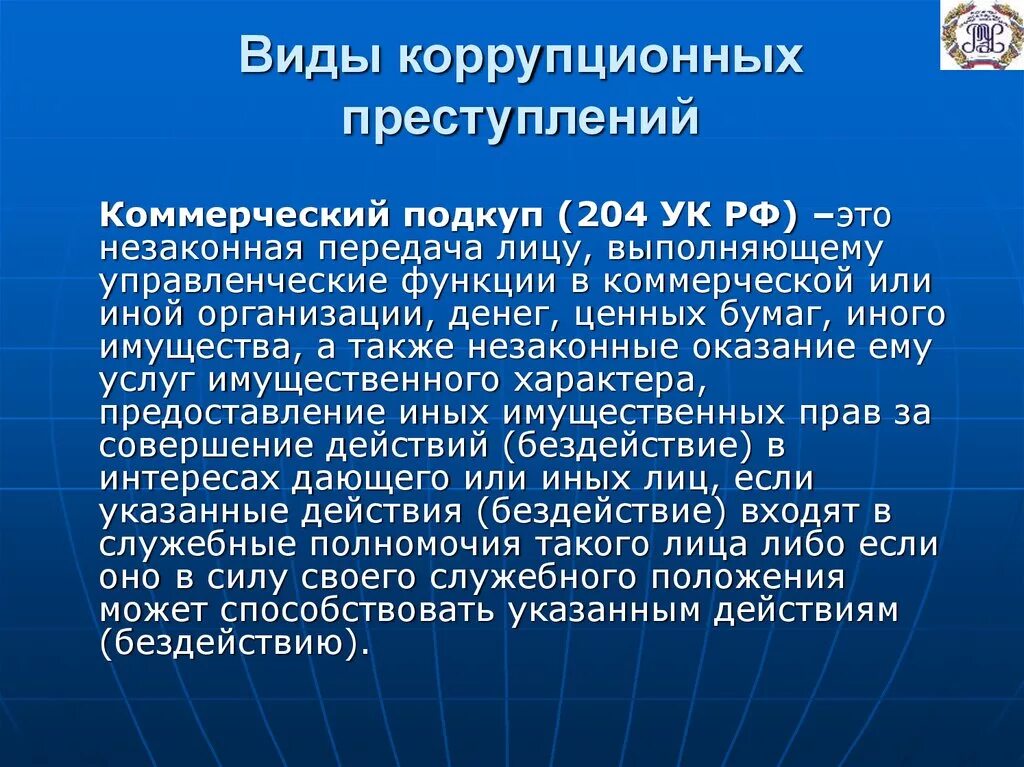 Виды коррупционных преступлений

Коммерческий подкуп (204 УК РФ) –это незаконная передача лицу, выполняющему управленческие функции в коммерческой или иной организации, денег, ценных бумаг, иного имущества, а также незаконные оказание ему услуг имущественного характера, предоставление иных имущественных прав за совершение действий (бездействие) в интересах дающего или иных лиц, если указанные действия (бездействие) входят в служебные полномочия такого лица либо если оно в силу своего служебного положения может способствовать указанным действиям (бездействию).